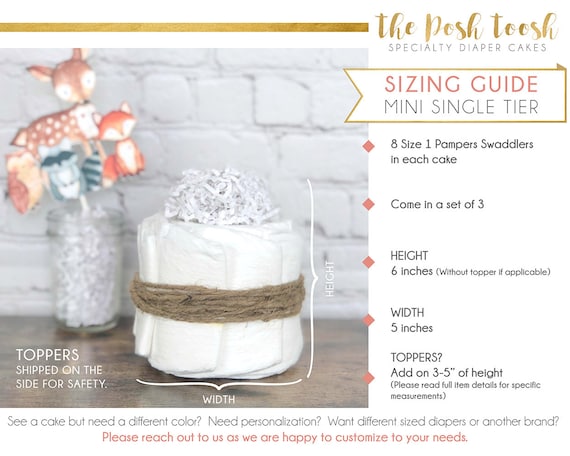 the Posh toosh
SPECIALTY DIAPER CAKES

SIZING GUIDE
MINI SINGLE TIER

8 Size 1 Pampers Swaddlers in each cake

Come in a set of 3

HEIGHT
6 inches (Without topper if applicable)

WIDTH
5 inches

TOPPERS?
Add on 3-5" of height
(Please read full item details for specific measurements)

HEIGHT

WIDTH

TOPPERS
SHIPPED ON THE SIDE FOR SAFETY.

See a cake but need a different color? Need personalization? Want different sized diapers or another brand?
Please reach out to us as we are happy to customize to your needs.